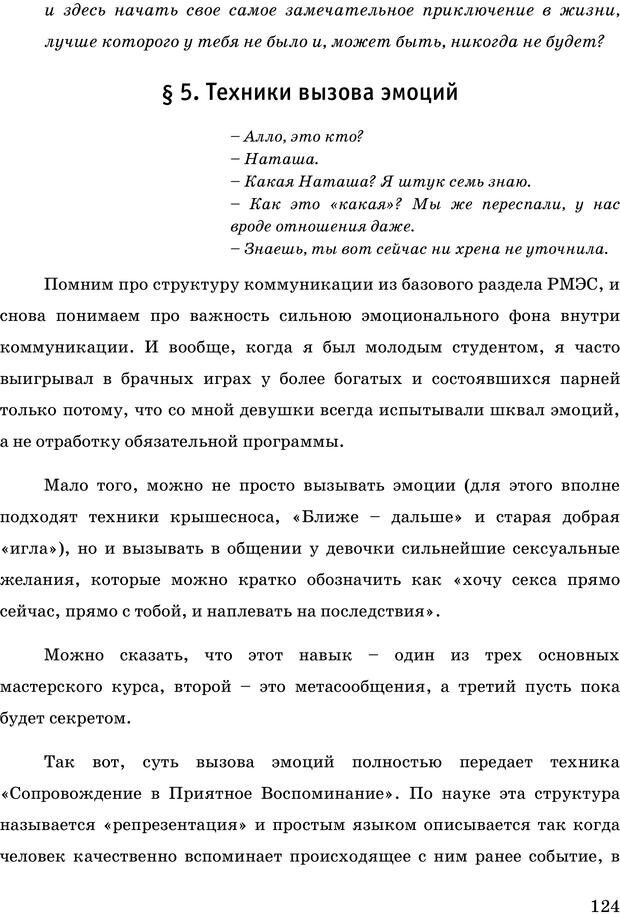 и здесь начать свое самое замечательное приключение в жизни, лучше которого у тебя не было и, может быть, никогда не будет?

§ 5. Техники вызова эмоций

– Алло, это кто?
– Наташа.
– Какая Наташа? Я штук семь знаю.
– Как это «какая»? Мы же переспали, у нас вроде отношения даже.
– Знаешь, ты вот сейчас ни хрена не уточнила.

Помним про структуру коммуникации из базового раздела РМЭС, и снова понимаем про важность сильною эмоционального фона внутри коммуникации. И вообще, когда я был молодым студентом, я часто выигрывал в брачных играх у более богатых и состоявшихся парней только потому, что со мной девушки всегда испытывали шквал эмоций, а не отработку обязательной программы.

Мало того, можно не просто вызывать эмоции (для этого вполне подходят техники крышесноса, «Ближе – дальше» и старая добрая «игла»), но и вызывать в общении у девочки сильнейшие сексуальные желания, которые можно кратко обозначить как «хочу секса прямо сейчас, прямо с тобой, и наплевать на последствия».

Можно сказать, что этот навык – один из трех основных мастерского курса, второй – это метасообщения, а третий пусть пока будет секретом.

Так вот, суть вызова эмоций полностью передает техника «Сопровождение в Приятное Воспоминание». По науке эта структура называется «репрезентация» и простым языком описывается так когда человек качественно вспоминает происходящее с ним ранее событие, в

124